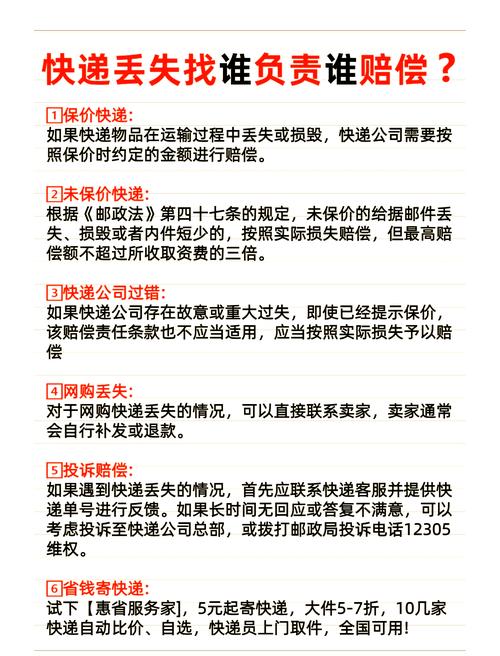 快递丢失找谁负责谁赔偿？

1保价快递:
如果快递物品在运输过程中丢失或损毁，快递公司需要按照保价时约定的金额进行赔偿。

2未保价快递:
根据《邮政法》第四十七条的规定，未保价的给据邮件丢失、损毁或者内件短少的，按照实际损失赔偿，但最高赔偿额不超过所收取资费的三倍。

3快递公司过错:
如果快递公司存在故意或重大过失，即使已经提示保价，该赔偿责任条款也不应当适用，应当按照实际损失予以赔偿

4网购丢失:
对于网购快递丢失的情况，可以直接联系卖家，卖家通常会自行补发或退款。

5投诉赔偿:
如果遇到快递丢失的情况，首先应联系快递客服并提供快递单号进行反馈。如果长时间无回应或答复不满意，可以考虑投诉至快递公司总部，或拨打邮政局投诉电话12305维权。

6省钱寄快递:
试下【惠省服务家]，5元起寄快递，大件5-7折，10几家快递自动比价、自选，快递员上门取件，全国可用!